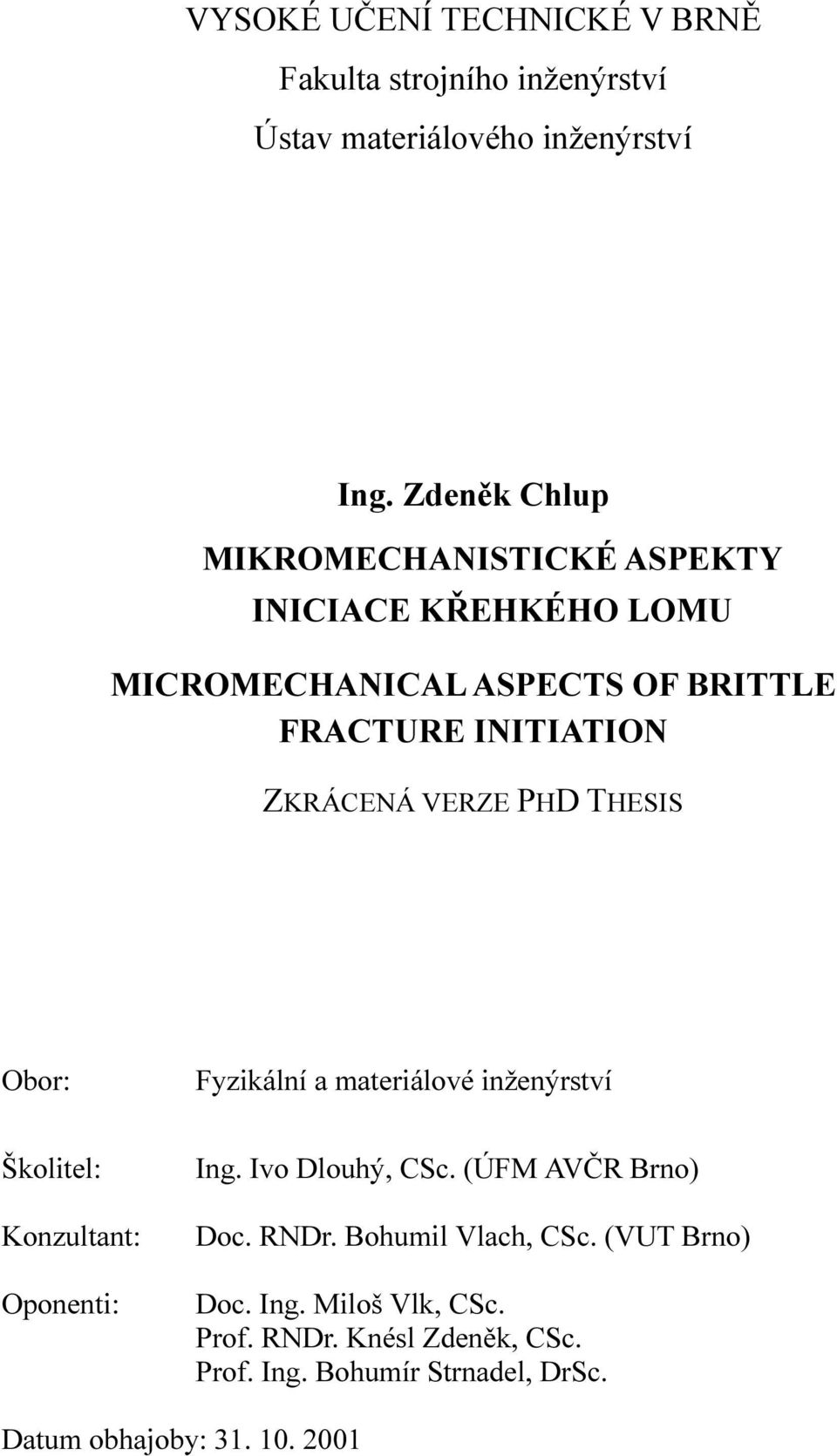 VYSOKÉ UČENÍ TECHNICKÉ V BRNĚ

Fakulta strojního inženýrství

Ústav materiálového inženýrství

Ing. Zdeněk Chlup

MIKROMECHANISTICKÉ ASPEKTY INICIACE KŘEHKÉHO LOMU

MICROMECHANICAL ASPECTS OF BRITTLE FRACTURE INITIATION

ZKRÁCENÁ VERZE PHD THESIS

Obor: Fyzikální a materiálové inženýrství

Školitel: Ing. Ivo Dlouhý, CSc. (ÚFM AVČR Brno)

Konzultant: Doc. RNDr. Bohumil Vlach, CSc. (VUT Brno)

Oponenti: Doc. Ing. Miloš Vlk, CSc.
Prof. RNDr. Knésl Zdeněk, CSc.
Prof. Ing. Bohumír Strnadel, DrSc.

Datum obhajoby: 31. 10. 2001